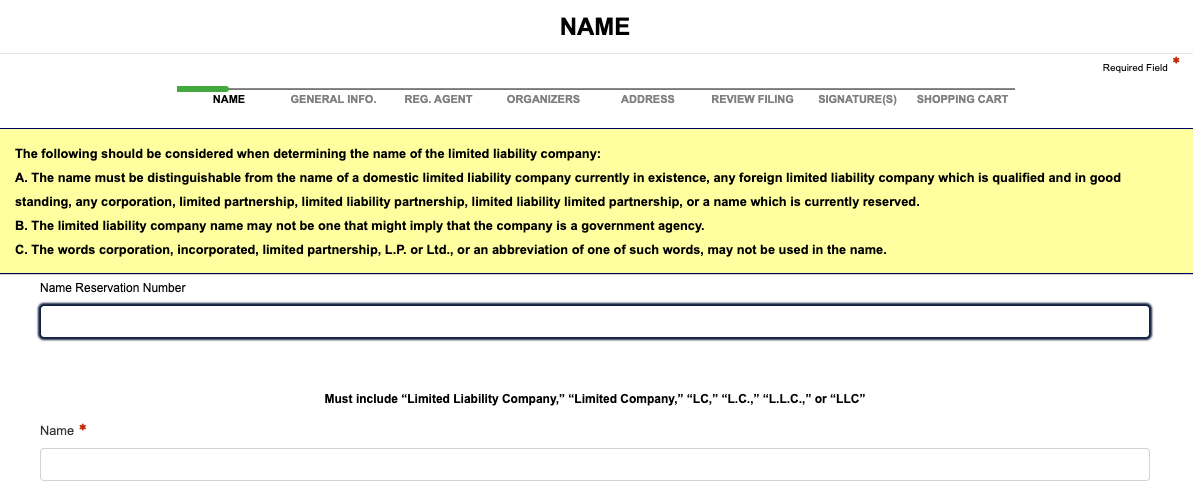 NAME

Required Field *

NAME GENERAL INFO. REG. AGENT ORGANIZERS ADDRESS REVIEW FILING SIGNATURE(S) SHOPPING CART

The following should be considered when determining the name of the limited liability company:

A. The name must be distinguishable from the name of a domestic limited liability company currently in existence, any foreign limited liability company which is qualified and in good standing, any corporation, limited partnership, limited liability partnership, limited liability limited partnership, or a name which is currently reserved.

B. The limited liability company name may not be one that might imply that the company is a government agency.

C. The words corporation, incorporated, limited partnership, L.P. or Ltd., or an abbreviation of one of such words, may not be used in the name.

Name Reservation Number

Must include “Limited Liability Company,” “Limited Company,” “LC,” “L.C.,” “L.L.C.,” or “LLC”

Name *